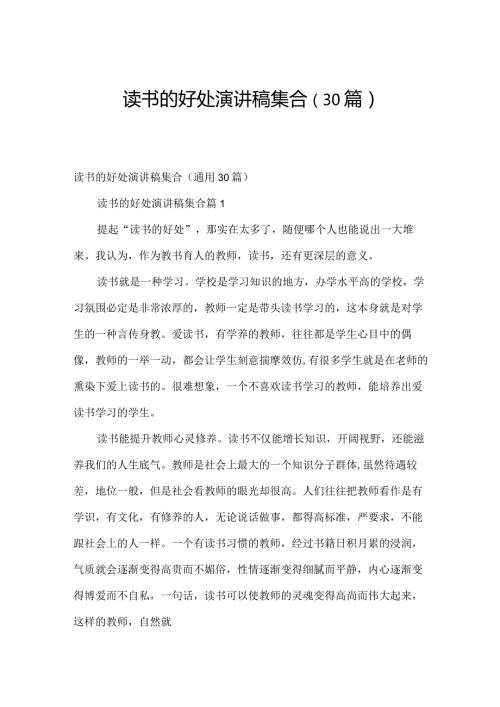 读书的好处演讲稿集合（30篇）

读书的好处演讲稿集合（通用30篇）

读书的好处演讲稿集合篇1

提起“读书的好处”，那实在太多了，随便哪个人也能说出一大堆来。我认为，作为教书育人的教师，读书，还有更深层的意义。

读书就是一种学习。学校是学习知识的地方，办学水平高的学校，学习氛围必定是非常浓厚的，教师一定是带头读书学习的，这本身就是对学生的一种言传身教。爱读书，有学养的教师，往往都是学生心目中的偶像，教师的一举一动，都会让学生刻意揣摩效仿，有很多学生就是在老师的熏染下爱上读书的。很难想象，一个不喜欢读书学习的教师，能培养出爱读书学习的学生。

读书能提升教师心灵修养。读书不仅能增长知识，开阔视野，还能滋养我们的人生底气。教师是社会上最大的一个知识分子群体，虽然待遇较差，地位一般，但是社会看教师的眼光却很高。人们往往把教师看作是有学识，有文化，有修养的人，无论说话做事，都得高标准，严要求，不能跟社会上的人一样。一个有读书习惯的教师，经过书籍日积月累的浸润，气质就会逐渐变得高贵而不媚俗，性情逐渐变得细腻而平静，内心逐渐变得博爱而不自私，一句话，读书可以使教师的灵魂变得高尚而伟大起来，这样的教师，自然就